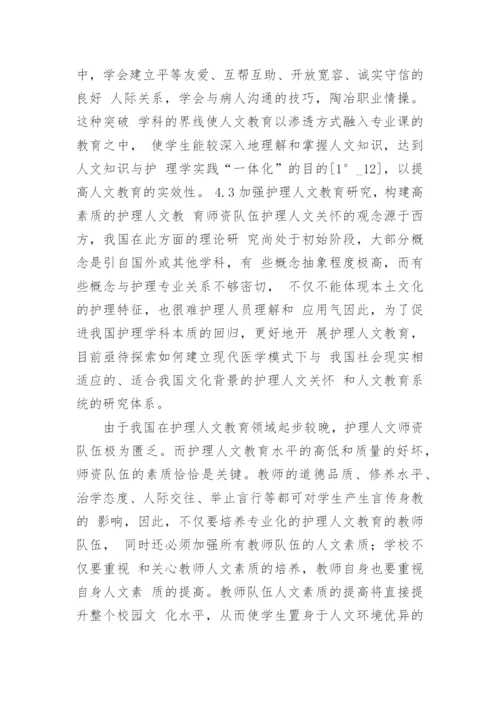 中，学会建立平等友爱、互帮互助、开放宽容、诚实守信的良好 人际关系，学会与病人沟通的技巧，陶冶职业情操。这种突破 学科的界线使人文教育以渗透方式融入专业课的教育之中， 使学生能较深入地理解和掌握人文知识，达到人文知识与护 理学实践“一体化”的目的[1° _12]，以提高人文教育的实效性。 4.3 加强护理人文教育研究，构建高素质的护理人文教 育师资队伍护理人文关怀的观念源于西方，我国在此方面的理论研 究尚处于初始阶段，大部分概念是引自国外或其他学科，有 些概念抽象程度极高，而有些概念与护理专业关系不够密切， 不仅不能体现本土文化的护理特征，也很难护理人员理解和 应用气因此，为了促进我国护理学科本质的回归，更好地开 展护理人文教育，目前亟待探索如何建立现代医学模式下与 我国社会现实相适应的、适合我国文化背景的护理人文关怀 和人文教育系统的研究体系。

由于我国在护理人文教育领域起步较晚，护理人文师资队伍极为匮乏。而护理人文教育水平的高低和质量的好坏，师资队伍的素质恰恰是关键。教师的道德品质、修养水平、治学态度、人际交往、举止言行等都可对学生产生言传身教的 影响，因此，不仅要培养专业化的护理人文教育的教师队伍， 同时还必须加强所有教师队伍的人文素质；学校不仅要重视 和关心教师人文素质的培养，教师自身也要重视自身人文素 质的提高。教师队伍人文素质的提高将直接提升整个校园文 化水平，从而使学生置身于人文环境优异的